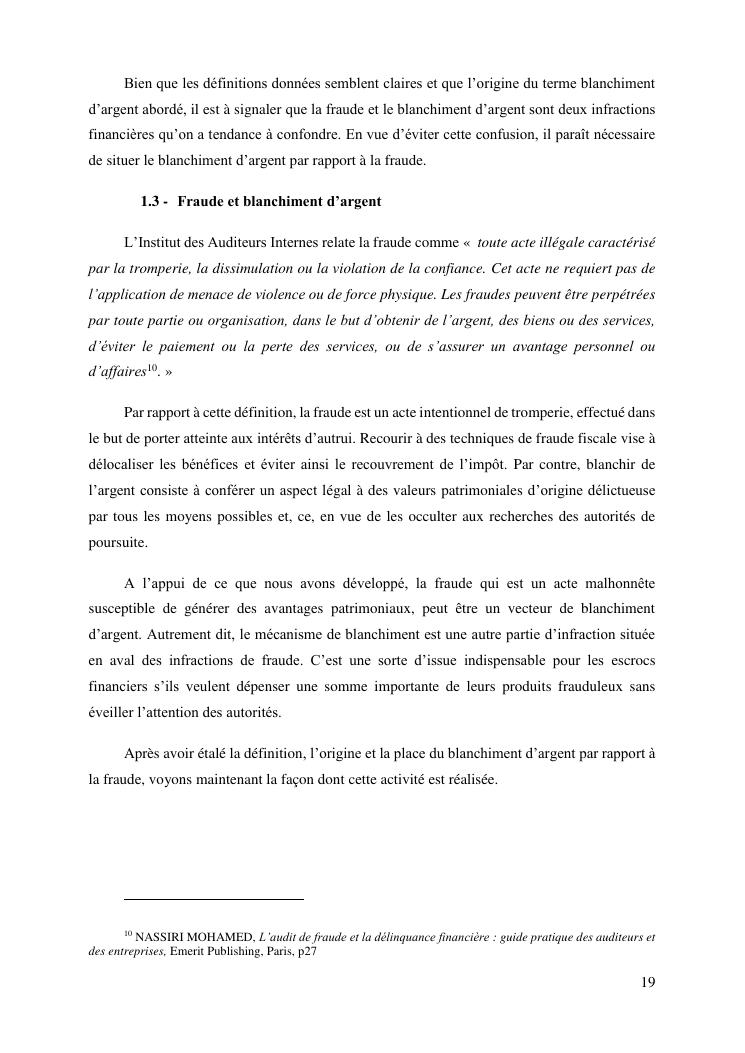 Bien que les définitions données semblent claires et que l'origine du terme blanchiment d'argent abordé, il est à signaler que la fraude et le blanchiment d'argent sont deux infractions financières qu'on a tendance à confondre. En vue d'éviter cette confusion, il paraît nécessaire de situer le blanchiment d'argent par rapport à la fraude.

1.3 - Fraude et blanchiment d'argent

L'Institut des Auditeurs Internes relate la fraude comme « toute acte illégale caractérisé par la tromperie, la dissimulation ou la violation de la confiance. Cet acte ne requiert pas de l'application de menace de violence ou de force physique. Les fraudes peuvent être perpétrées par toute partie ou organisation, dans le but d'obtenir de l'argent, des biens ou des services, d'éviter le paiement ou la perte des services, ou de s'assurer un avantage personnel ou d'affaires$^{10}$. »

Par rapport à cette définition, la fraude est un acte intentionnel de tromperie, effectué dans le but de porter atteinte aux intérêts d'autrui. Recourir à des techniques de fraude fiscale vise à délocaliser les bénéfices et éviter ainsi le recouvrement de l'impôt. Par contre, blanchir de l'argent consiste à conférer un aspect légal à des valeurs patrimoniales d'origine délictueuse par tous les moyens possibles et, ce, en vue de les occulter aux recherches des autorités de poursuite.

A l'appui de ce que nous avons développé, la fraude qui est un acte malhonnête susceptible de générer des avantages patrimoniaux, peut être un vecteur de blanchiment d'argent. Autrement dit, le mécanisme de blanchiment est une autre partie d'infraction située en aval des infractions de fraude. C'est une sorte d'issue indispensable pour les escrocs financiers s'ils veulent dépenser une somme importante de leurs produits frauduleux sans éveiller l'attention des autorités.

Après avoir étalé la définition, l'origine et la place du blanchiment d'argent par rapport à la fraude, voyons maintenant la façon dont cette activité est réalisée.

$^{10}$ NASSIRI MOHAMED, L'audit de fraude et la délinquance financière : guide pratique des auditeurs et des entreprises, Emerit Publishing, Paris, p27

19